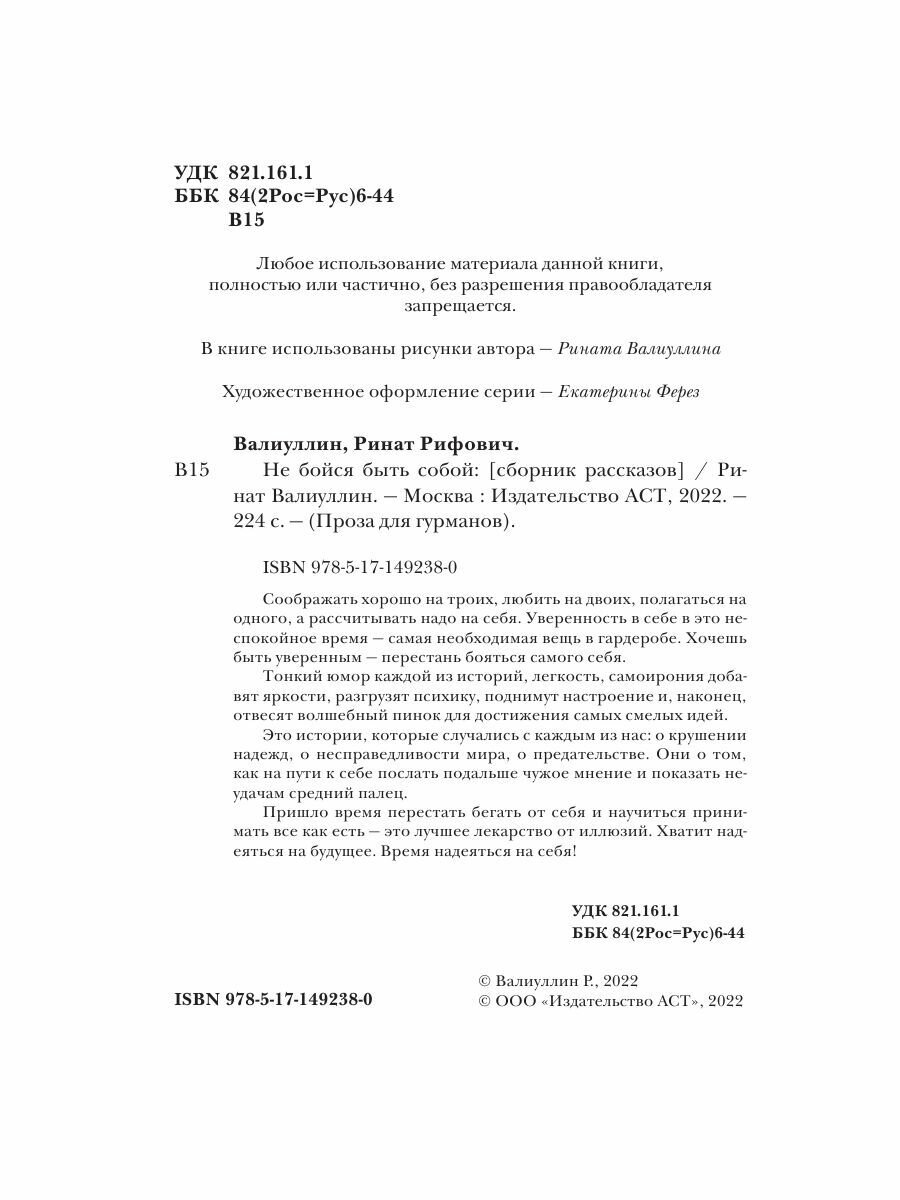 УДК 821.161.1
ББК 84(2Рос=Рус)6-44
В15

Любое использование материала данной книги, полностью или частично, без разрешения правообладателя запрещается.

В книге использованы рисунки автора — Рината Валиуллина

Художественное оформление серии — Екатерины Ферез

Валиуллин, Ринат Рифович.

В15 Не бойся быть собой: [сборник рассказов] / Ринат Валиуллин. — Москва : Издательство АСТ, 2022. — 224 с. — (Проза для гурманов).

ISBN 978-5-17-149238-0

Соображать хорошо на троих, любить на двоих, полагаться на одного, а рассчитывать надо на себя. Уверенность в себе в это неспокойное время — самая необходимая вещь в гардеробе. Хочешь быть уверенным — перестань бояться самого себя.

Тонкий юмор каждой из историй, легкость, самоирония добавят яркости, разгрузят психику, поднимут настроение и, наконец, отвесят волшебный пинок для достижения самых смелых идей.

Это истории, которые случались с каждым из нас: о крушении надежд, о несправедливости мира, о предательстве. Они о том, как на пути к себе послать подальше чужое мнение и показать неудачам средний палец.

Пришло время перестать бегать от себя и научиться принимать все как есть — это лучшее лекарство от иллюзий. Хватит надеяться на будущее. Время надеяться на себя!

УДК 821.161.1
ББК 84(2Рос=Рус)6-44

ISBN 978-5-17-149238-0

© Валиуллин Р., 2022
© ООО «Издательство АСТ», 2022